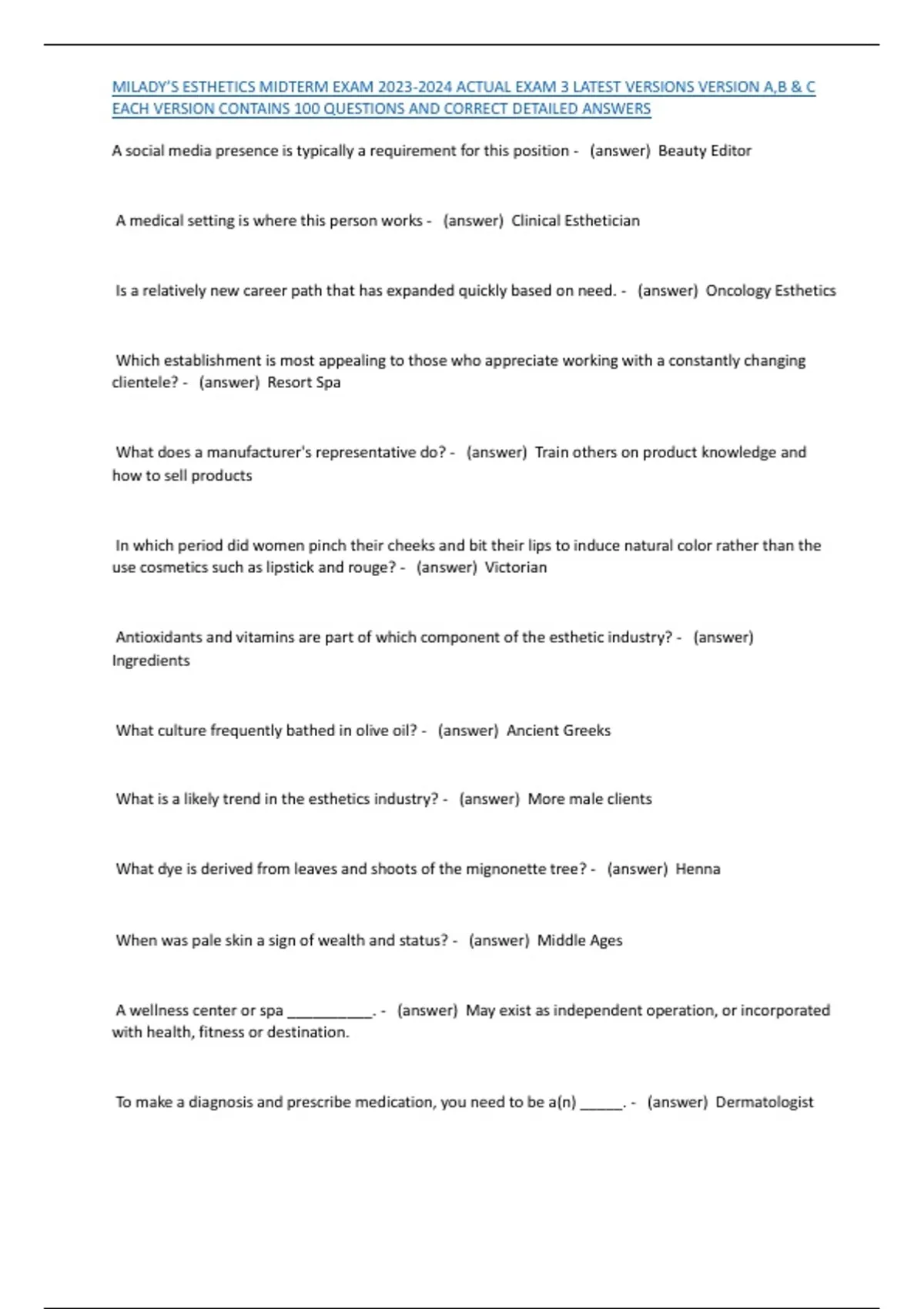 MILADY'S ESTHETICS MIDTERM EXAM 2023-2024 ACTUAL EXAM 3 LATEST VERSIONS VERSION A,B & C EACH VERSION CONTAINS 100 QUESTIONS AND CORRECT DETAILED ANSWERS

A social media presence is typically a requirement for this position - (answer) Beauty Editor

A medical setting is where this person works - (answer) Clinical Esthetician

Is a relatively new career path that has expanded quickly based on need. - (answer) Oncology Esthetics

Which establishment is most appealing to those who appreciate working with a constantly changing clientele? - (answer) Resort Spa

What does a manufacturer's representative do? - (answer) Train others on product knowledge and how to sell products

In which period did women pinch their cheeks and bit their lips to induce natural color rather than the use cosmetics such as lipstick and rouge? - (answer) Victorian

Antioxidants and vitamins are part of which component of the esthetic industry? - (answer) Ingredients

What culture frequently bathed in olive oil? - (answer) Ancient Greeks

What is a likely trend in the esthetics industry? - (answer) More male clients

What dye is derived from leaves and shoots of the mignonette tree? - (answer) Henna

When was pale skin a sign of wealth and status? - (answer) Middle Ages

A wellness center or spa ___________. - (answer) May exist as independent operation, or incorporated with health, fitness or destination.

To make a diagnosis and prescribe medication, you need to be a(n) ______. - (answer) Dermatologist